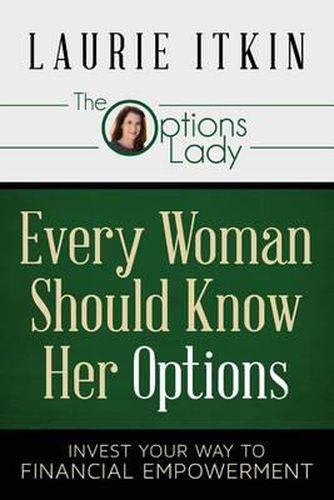 LAURIE ITKIN

The Options Lady

Every Woman Should Know Her Options

INVEST YOUR WAY TO FINANCIAL EMPOWERMENT